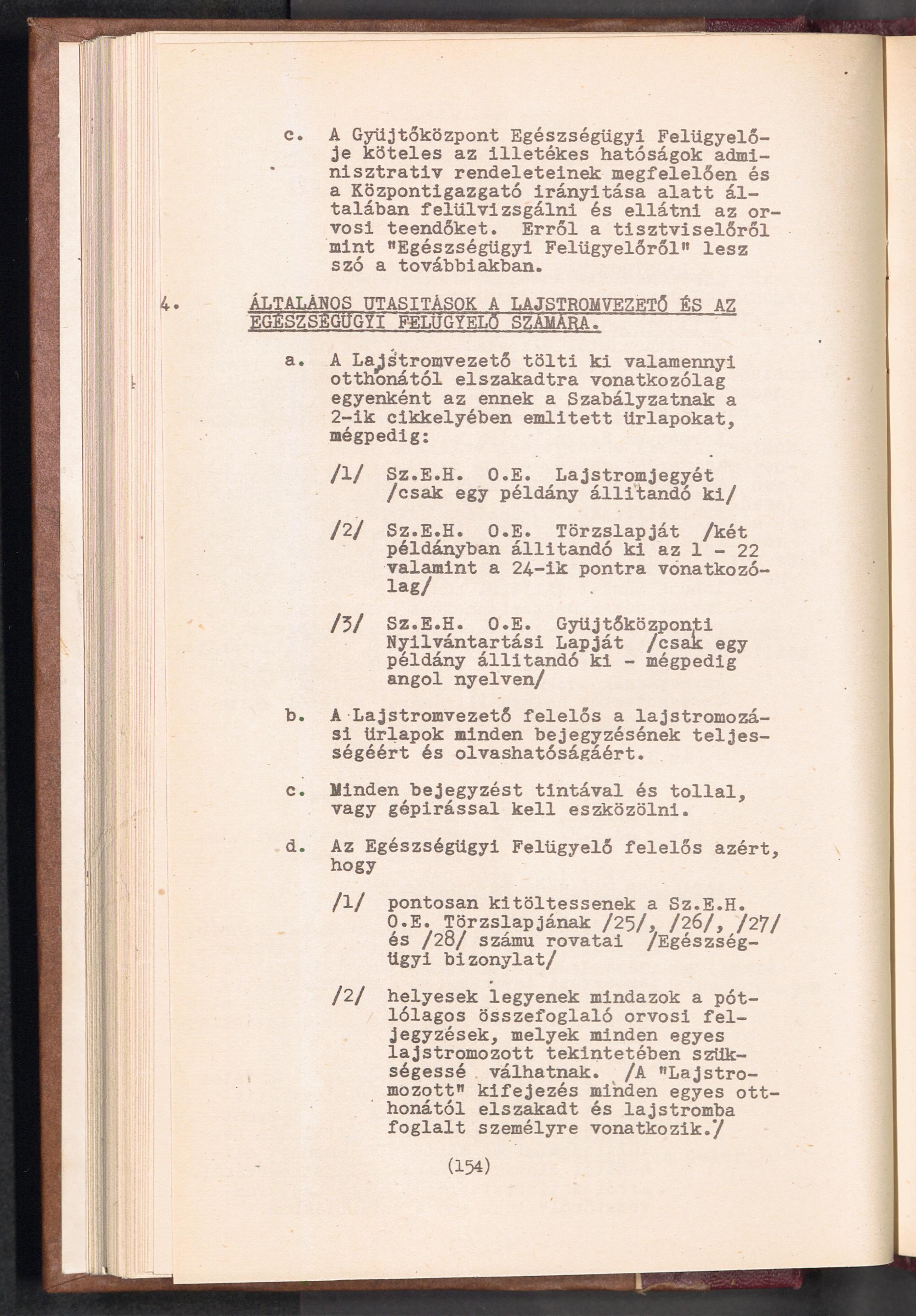 c. A Gyüjtőközpont Egészségügyi Felügyelője köteles az illetékes hatóságok adminisztrativ rendeleteinek megfelelően és a Központigazgató irányitása alatt általában felülvizsgálni és ellátni az orvosi teendőket. Erről a tisztviselőről mint "Egészségügyi Felügyelőről" lesz szó a továbbiakban.

4. ÁLTALÁNOS UTASITÁSOK A LAJSTROMVEZETŐ ÉS AZ EGÉSZSÉGÜGYI FELÜGYELŐ SZÁMÁRA.

a. A Lajstromvezető tölti ki valamennyi otthonától elszakadtra vonatkozólag egyenként az ennek a Szabályzatnak a 2-ik cikkelyében emlitett ürlapokat, mégpedig:

/1/ Sz.E.H. O.E. Lajstromjegyét /csak egy példány állitandó ki/

/2/ Sz.E.H. O.E. Törzslapját /két példányban állitandó ki az 1 - 22 valamint a 24-ik pontra vonatkozólag/

/3/ Sz.E.H. O.E. Gyüjtőközponti Nyilvántartási Lapját /csak egy példány állitandó ki - mégpedig angol nyelven/

b. A Lajstromvezető felelős a lajstromozási ürlapok minden bejegyzésének teljességéért és olvashatóságáért.

c. Minden bejegyzést tintával és tollal, vagy gépirással kell eszközölni.

d. Az Egészségügyi Felügyelő felelős azért, hogy

/1/ pontosan kitöltessenek a Sz.E.H. O.E. Törzslapjának /25/, /26/, /27/ és /28/ számu rovatai /Egészségügyi bizonylat/

/2/ helyesek legyenek mindazok a pótlólagos összefoglaló orvosi feljegyzések, melyek minden egyes lajstromozott tekintetében szükségessé válhatnak. /A "Lajstromozott" kifejezés minden egyes otthonától elszakadt és lajstromba foglalt személyre vonatkozik./

(154)